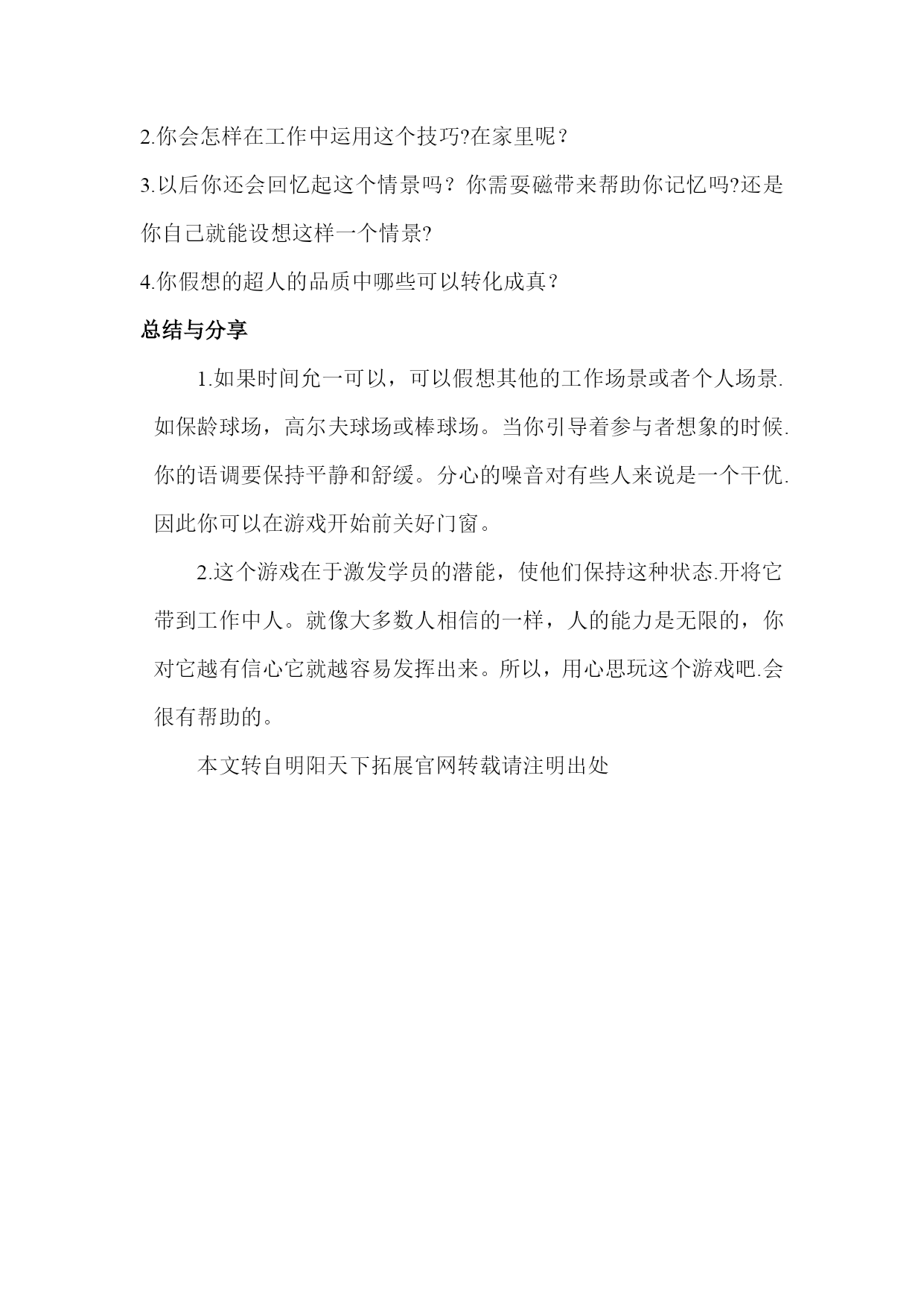 2.你会怎样在工作中运用这个技巧?在家里呢？

3.以后你还会回忆起这个情景吗？你需要磁带来帮助你记忆吗?还是你自己就能设想这样一个情景?

4.你假想的超人的品质中哪些可以转化成真？

总结与分享

1.如果时间允一可以，可以假想其他的工作场景或者个人场景.如保龄球场，高尔夫球场或棒球场。当你引导着参与者想象的时候.你的语调要保持平静和舒缓。分心的噪音对有些人来说是一个干优.因此你可以在游戏开始前关好门窗。

2.这个游戏在于激发学员的潜能，使他们保持这种状态.开将它带到工作中人。就像大多数人相信的一样，人的能力是无限的，你对它越有信心它就越容易发挥出来。所以，用心思玩这个游戏吧.会很有帮助的。

本文转自明阳天下拓展官网转载请注明出处